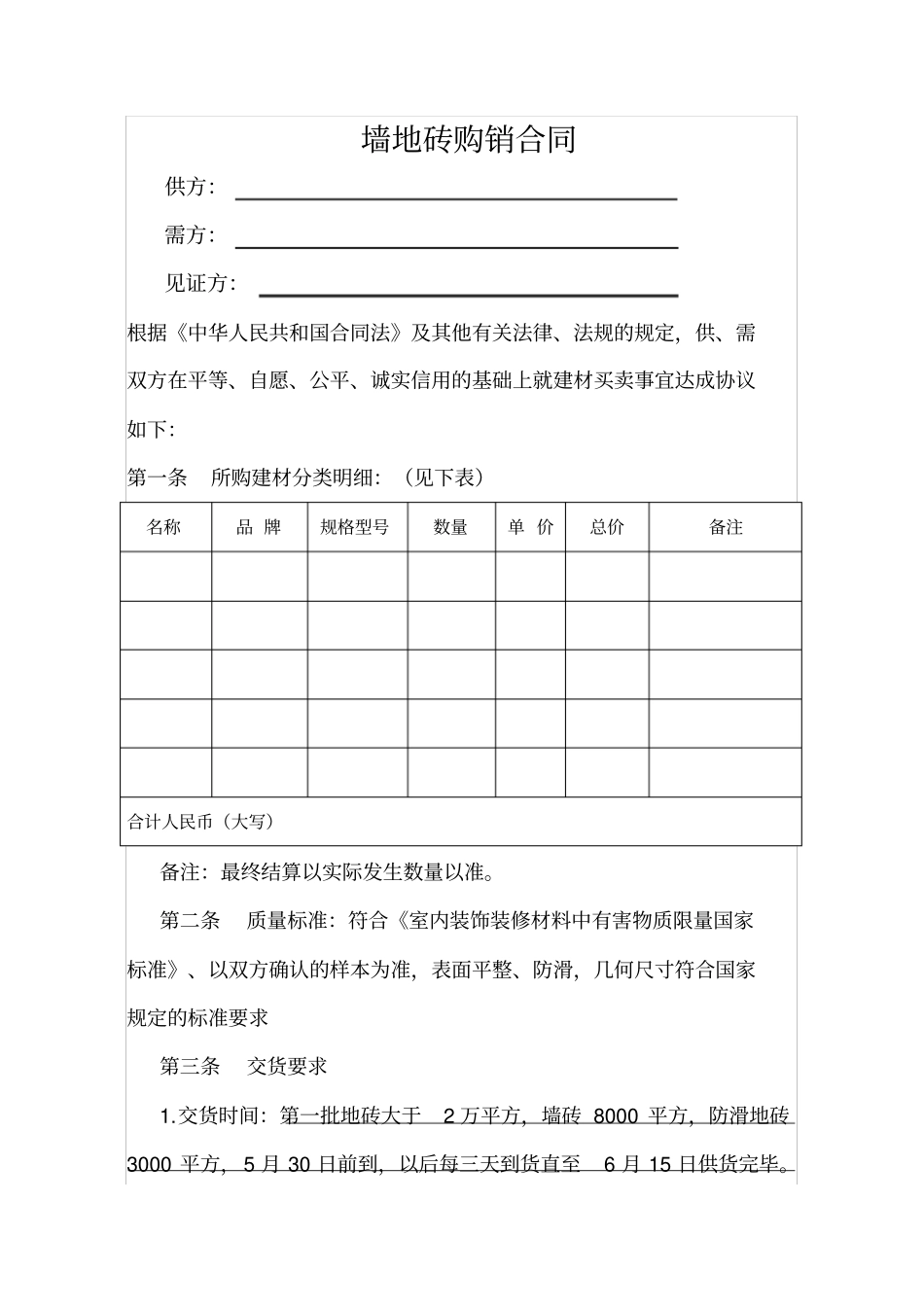 墙地砖购销合同

供方：

需方：

见证方：

根据《中华人民共和国合同法》及其他有关法律、法规的规定，供、需双方在平等、自愿、公平、诚实信用的基础上就建材买卖事宜达成协议如下：

第一条　所购建材分类明细：（见下表）

| 名称 | 品 牌 | 规格型号 | 数量 | 单 价 | 总价 | 备注 |
|---|---|---|---|---|---|---|
| | | | | | | |
| | | | | | | |
| | | | | | | |
| | | | | | | |
| | | | | | | |
| 合计人民币（大写） | | | | | | |

备注：最终结算以实际发生数量以准。

第二条　质量标准：符合《室内装饰装修材料中有害物质限量国家标准》、以双方确认的样本为准，表面平整、防滑，几何尺寸符合国家规定的标准要求

第三条　交货要求

1.交货时间：第一批地砖大于 2 万平方，墙砖 8000 平方，防滑地砖 3000 平方，5 月 30 日前到，以后每三天到货直至 6 月 15 日供货完毕。